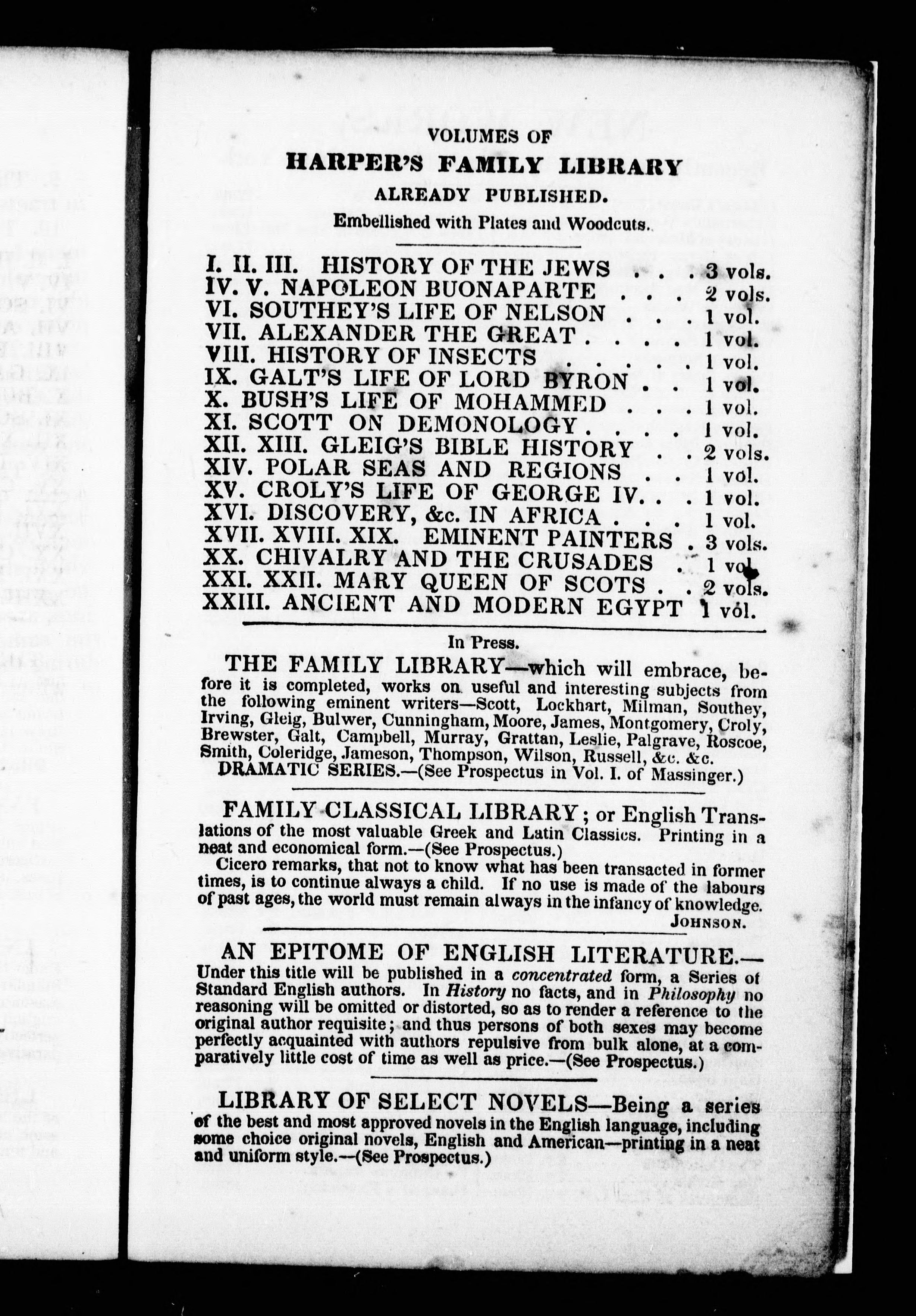 VOLUMES OF
HARPER'S FAMILY LIBRARY
ALREADY PUBLISHED.
Embellished with Plates and Woodcuts.

I. II. III. HISTORY OF THE JEWS . . . 3 vols.
IV. V. NAPOLEON BUONAPARTE . . . 2 vols.
VI. SOUTHEY'S LIFE OF NELSON . . . 1 vol.
VII. ALEXANDER THE GREAT . . . . 1 vol.
VIII. HISTORY OF INSECTS . . . . . 1 vol.
IX. GALT'S LIFE OF LORD BYRON . . 1 vol.
X. BUSH'S LIFE OF MOHAMMED . . . 1 vol.
XI. SCOTT ON DEMONOLOGY . . . . 1 vol.
XII. XIII. GLEIG'S BIBLE HISTORY . . 2 vols.
XIV. POLAR SEAS AND REGIONS . . 1 vol.
XV. CROLY'S LIFE OF GEORGE IV. . . 1 vol.
XVI. DISCOVERY, &c. IN AFRICA . . . 1 vol.
XVII. XVIII. XIX. EMINENT PAINTERS . 3 vols.
XX. CHIVALRY AND THE CRUSADES . 1 vol.
XXI. XXII. MARY QUEEN OF SCOTS . . 2 vols.
XXIII. ANCIENT AND MODERN EGYPT 1 vol.

In Press.
THE FAMILY LIBRARY—which will embrace, before it is completed, works on useful and interesting subjects from the following eminent writers—Scott, Lockhart, Milman, Southey, Irving, Gleig, Bulwer, Cunningham, Moore, James, Montgomery, Croly, Brewster, Galt, Campbell, Murray, Grattan, Leslie, Palgrave, Roscoe, Smith, Coleridge, Jameson, Thompson, Wilson, Russell, &c. &c.
DRAMATIC SERIES.—(See Prospectus in Vol. I. of Massinger.)

FAMILY CLASSICAL LIBRARY; or English Translations of the most valuable Greek and Latin Classics. Printing in a neat and economical form.—(See Prospectus.)
Cicero remarks, that not to know what has been transacted in former times, is to continue always a child. If no use is made of the labours of past ages, the world must remain always in the infancy of knowledge.
JOHNSON.

AN EPITOME OF ENGLISH LITERATURE.—Under this title will be published in a concentrated form, a Series of Standard English authors. In History no facts, and in Philosophy no reasoning will be omitted or distorted, so as to render a reference to the original author requisite; and thus persons of both sexes may become perfectly acquainted with authors repulsive from bulk alone, at a comparatively little cost of time as well as price.—(See Prospectus.)

LIBRARY OF SELECT NOVELS—Being a series of the best and most approved novels in the English language, including some choice original novels, English and American—printing in a neat and uniform style.—(See Prospectus.)